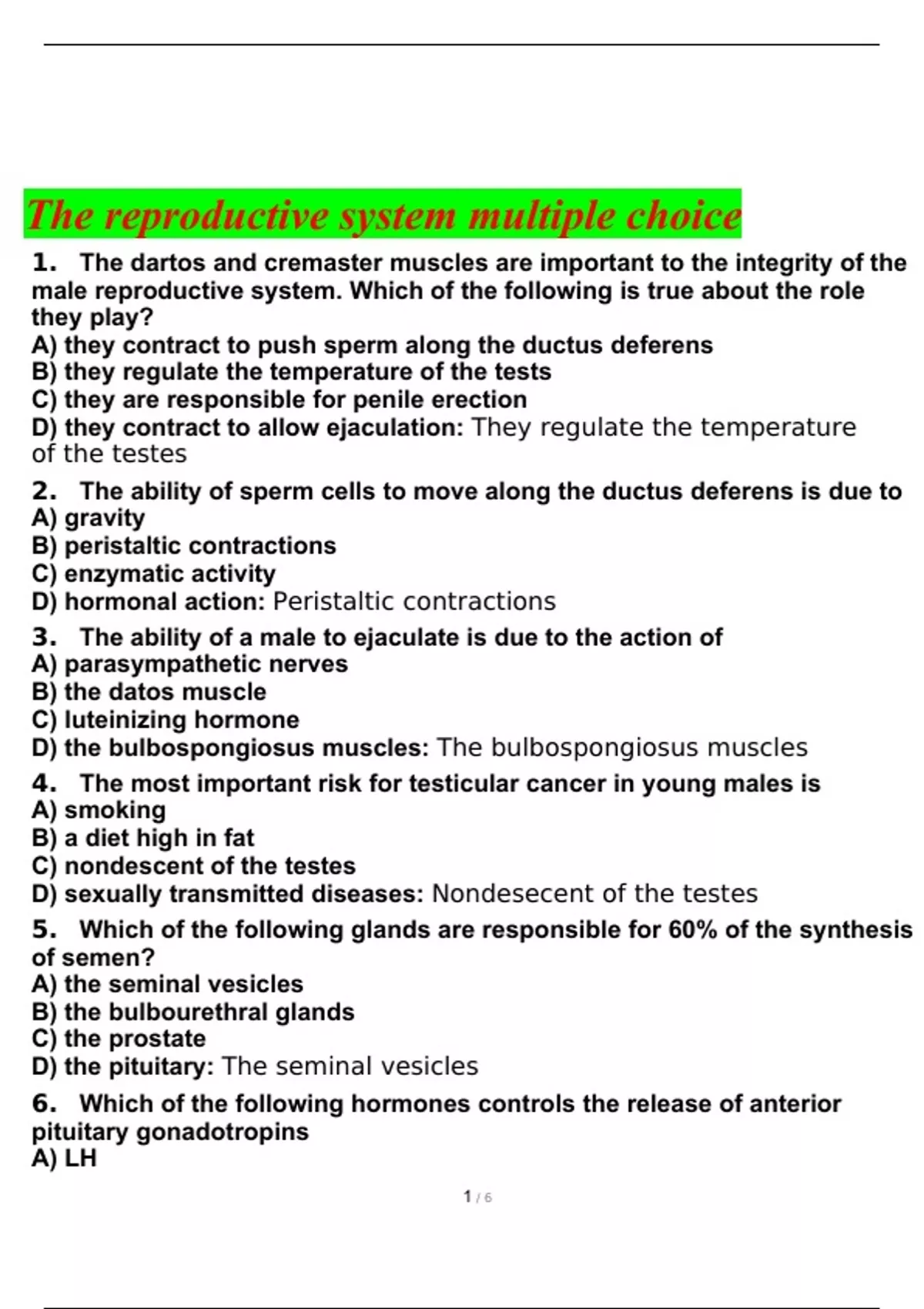 The reproductive system multiple choice

1. The dartos and cremaster muscles are important to the integrity of the male reproductive system. Which of the following is true about the role they play?
A) they contract to push sperm along the ductus deferens
B) they regulate the temperature of the tests
C) they are responsible for penile erection
D) they contract to allow ejaculation: They regulate the temperature of the testes

2. The ability of sperm cells to move along the ductus deferens is due to
A) gravity
B) peristaltic contractions
C) enzymatic activity
D) hormonal action: Peristaltic contractions

3. The ability of a male to ejaculate is due to the action of
A) parasympathetic nerves
B) the datos muscle
C) luteinizing hormone
D) the bulbospongiosus muscles: The bulbospongiosus muscles

4. The most important risk for testicular cancer in young males is
A) smoking
B) a diet high in fat
C) nondescent of the testes
D) sexually transmitted diseases: Nondesecent of the testes

5. Which of the following glands are responsible for 60% of the synthesis of semen?
A) the seminal vesicles
B) the bulbourethral glands
C) the prostate
D) the pituitary: The seminal vesicles

6. Which of the following hormones controls the release of anterior pituitary gonadotropins
A) LH

1 / 6